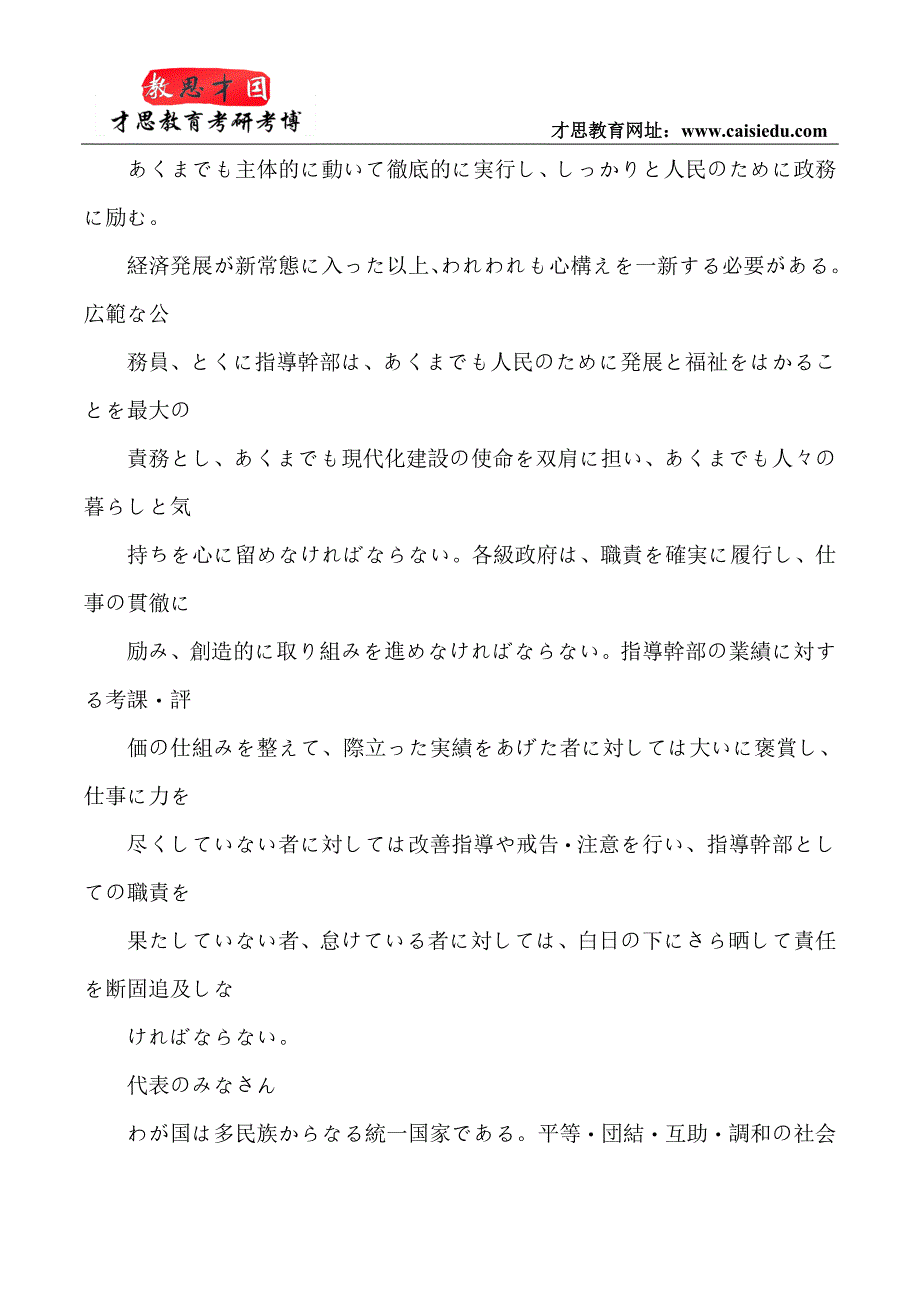 教思才国
才思教育考研考博

才思教育网址：www.caisiedu.com

あくまでも主体的に動いて徹底的に実行し、しっかりと人民のために政務に励む。

経済発展が新常態に入った以上、われわれも心構えを一新する必要がある。広範な公

務員、とくに指導幹部は、あくまでも人民のために発展と福祉をはかることを最大の

責務とし、あくまでも現代化建設の使命を双肩に担い、あくまでも人々の暮らしと気

持ちを心に留めなければならない。各級政府は、職責を確実に履行し、仕事の貫徹に

励み、創造的に取り組みを進めなければならない。指導幹部の業績に対する考課・評

価の仕組みを整えて、際立った実績をあげた者に対しては大いに褒賞し、仕事に力を

尽くしていない者に対しては改善指導や戒告・注意を行い、指導幹部としての職責を

果たしていない者、怠けている者に対しては、白日の下にさら晒して責任を断固追及しな

ければならない。

代表のみなさん

わが国は多民族からなる統一国家である。平等・団結・互助・調和の社会